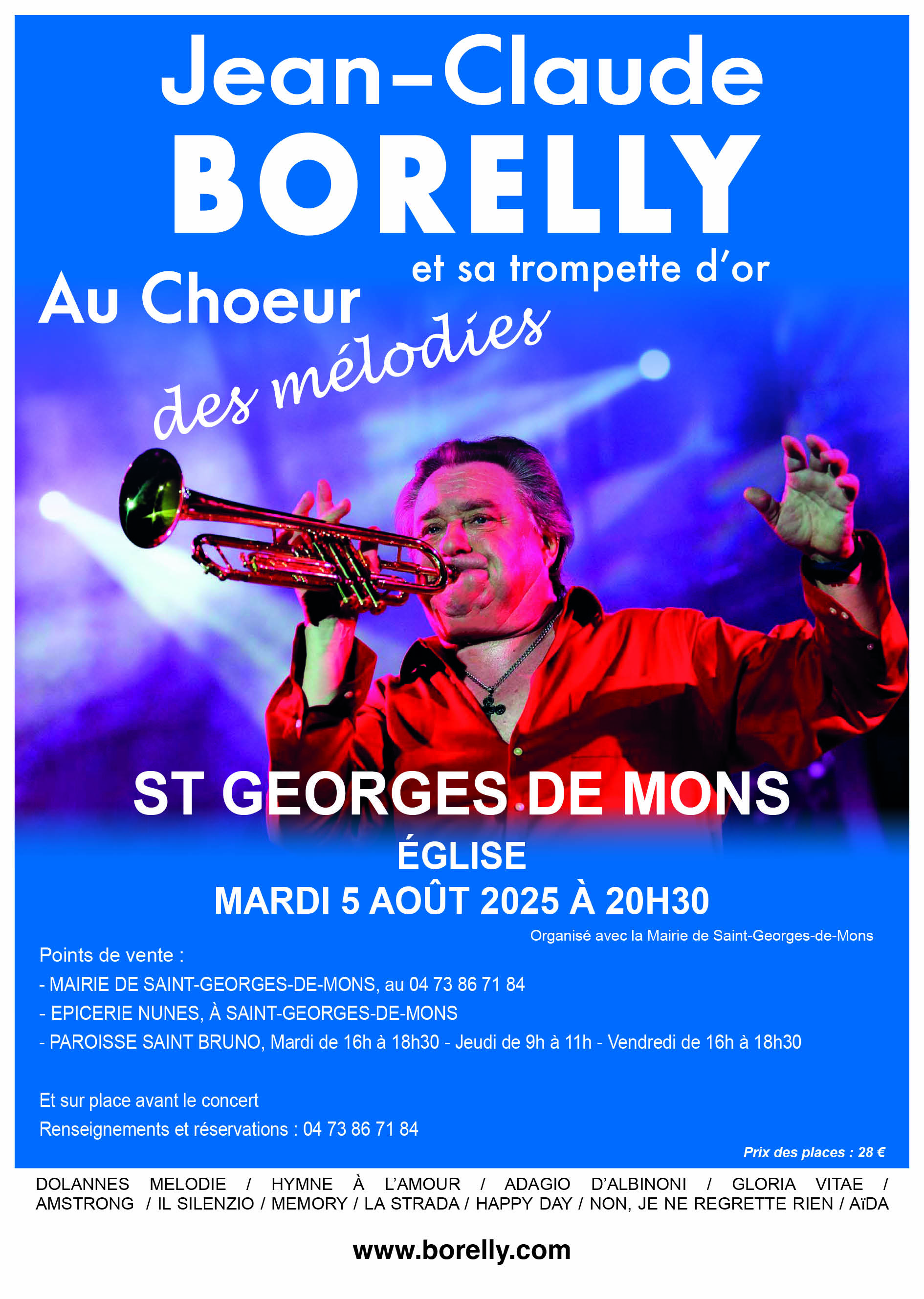 Jean-Claude
BORELLY

et sa trompette d'or

Au Choeur
des mélodies

ST GEORGES DE MONS

ÉGLISE
MARDI 5 AOÛT 2025 À 20H30

Organisé avec la Mairie de Saint-Georges-de-Mons

Points de vente :
- MAIRIE DE SAINT-GEORGES-DE-MONS, au 04 73 86 71 84
- EPICERIE NUNES, À SAINT-GEORGES-DE-MONS
- PAROISSE SAINT BRUNO, Mardi de 16h à 18h30 - Jeudi de 9h à 11h - Vendredi de 16h à 18h30

Et sur place avant le concert
Renseignements et réservations : 04 73 86 71 84

Prix des places : 28 €

DOLANNES MELODIE / HYMNE À L'AMOUR / ADAGIO D'ALBINONI / GLORIA VITAE / AMSTRONG / IL SILENZIO / MEMORY / LA STRADA / HAPPY DAY / NON, JE NE REGRETTE RIEN / AïDA

www.borelly.com